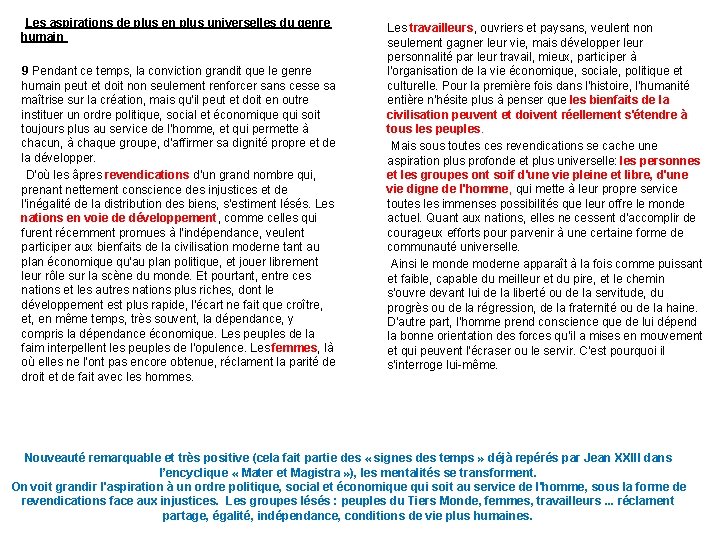 Les aspirations de plus en plus universelles du genre humain

9 Pendant ce temps, la conviction grandit que le genre humain peut et doit non seulement renforcer sans cesse sa maîtrise sur la création, mais qu'il peut et doit en outre instituer un ordre politique, social et économique qui soit toujours plus au service de l'homme, et qui permette à chacun, à chaque groupe, d'affirmer sa dignité propre et de la développer.

D'où les âpres revendications d'un grand nombre qui, prenant nettement conscience des injustices et de l'inégalité de la distribution des biens, s'estiment lésés. Les nations en voie de développement, comme celles qui furent récemment promues à l'indépendance, veulent participer aux bienfaits de la civilisation moderne tant au plan économique qu'au plan politique, et jouer librement leur rôle sur la scène du monde. Et pourtant, entre ces nations et les autres nations plus riches, dont le développement est plus rapide, l'écart ne fait que croître, et, en même temps, très souvent, la dépendance, y compris la dépendance économique. Les peuples de la faim interpellent les peuples de l'opulence. Les femmes, là où elles ne l'ont pas encore obtenue, réclament la parité de droit et de fait avec les hommes.

Les travailleurs, ouvriers et paysans, veulent non seulement gagner leur vie, mais développer leur personnalité par leur travail, mieux, participer à l'organisation de la vie économique, sociale, politique et culturelle. Pour la première fois dans l'histoire, l'humanité entière n'hésite plus à penser que les bienfaits de la civilisation peuvent et doivent réellement s'étendre à tous les peuples.

Mais sous toutes ces revendications se cache une aspiration plus profonde et plus universelle: les personnes et les groupes ont soif d'une vie pleine et libre, d'une vie digne de l'homme, qui mette à leur propre service toutes les immenses possibilités que leur offre le monde actuel. Quant aux nations, elles ne cessent d'accomplir de courageux efforts pour parvenir à une certaine forme de communauté universelle.

Ainsi le monde moderne apparaît à la fois comme puissant et faible, capable du meilleur et du pire, et le chemin s'ouvre devant lui de la liberté ou de la servitude, du progrès ou de la régression, de la fraternité ou de la haine. D'autre part, l'homme prend conscience que de lui dépend la bonne orientation des forces qu'il a mises en mouvement et qui peuvent l'écraser ou le servir. C'est pourquoi il s'interroge lui-même.

Nouveauté remarquable et très positive (cela fait partie des « signes des temps » déjà repérés par Jean XXIII dans l'encyclique « Mater et Magistra »), les mentalités se transforment.
On voit grandir l'aspiration à un ordre politique, social et économique qui soit au service de l'homme, sous la forme de revendications face aux injustices. Les groupes lésés : peuples du Tiers Monde, femmes, travailleurs ... réclament partage, égalité, indépendance, conditions de vie plus humaines.